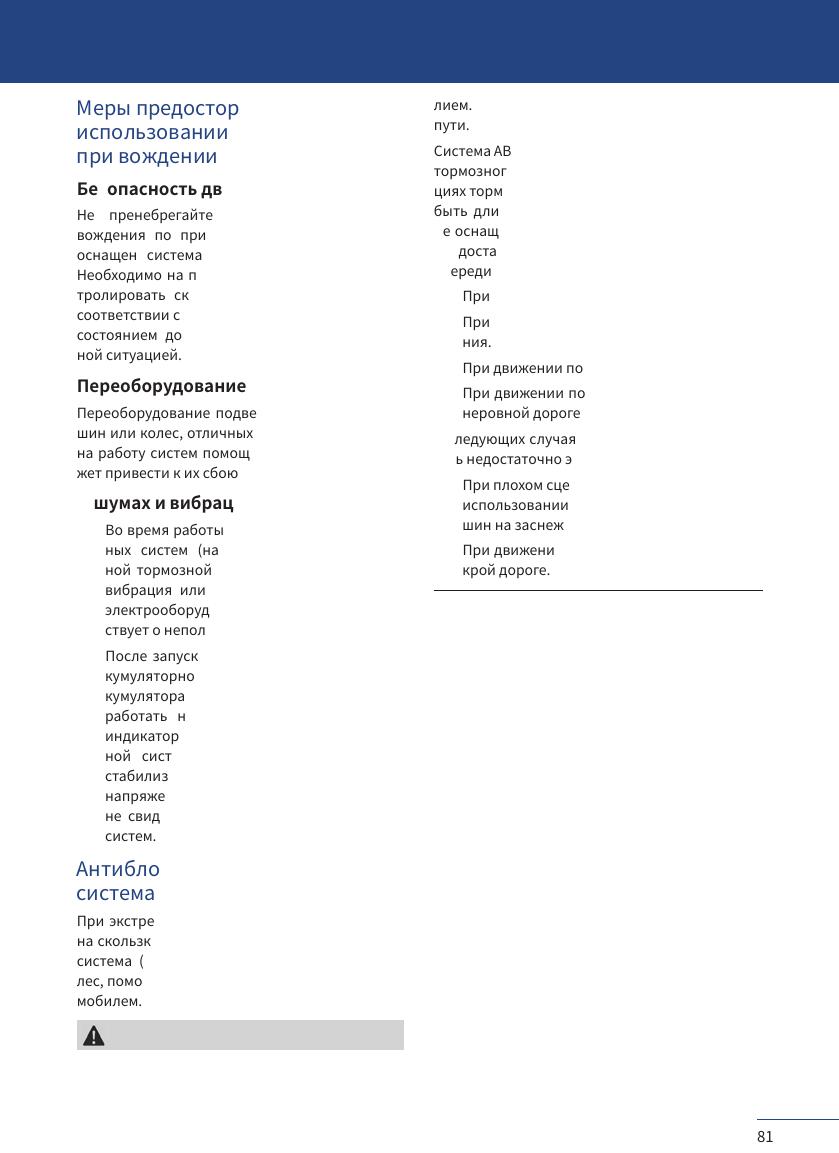 Меры предостор использовании при вождении

Бе опасность дв

Не пренебрегайте вождения по при оснащен система Необходимо на п тролировать ск соответствии с состоянием до ной ситуацией.

Переоборудование

Переоборудование подве шин или колес, отличных на работу систем помощ жет привести к их сбою

шумах и вибрац

Во время работы ных систем (на ной тормозной вибрация или электрооборуд ствует о непол

После запуск кумуляторно кумулятора работать н индикатор ной сист стабилиз напряже не свид систем.

Антибло система

При экстре на скользк система ( лес, помо мобилем.

лием. пути.

Система АВ тормозног циях торм быть дли е оснащ доста ереди

При

При ния.

При движении по

При движении по неровной дороге

ледующих случая ь недостаточно э

При плохом сце использовании шин на заснеж

При движени крой дороге.

81